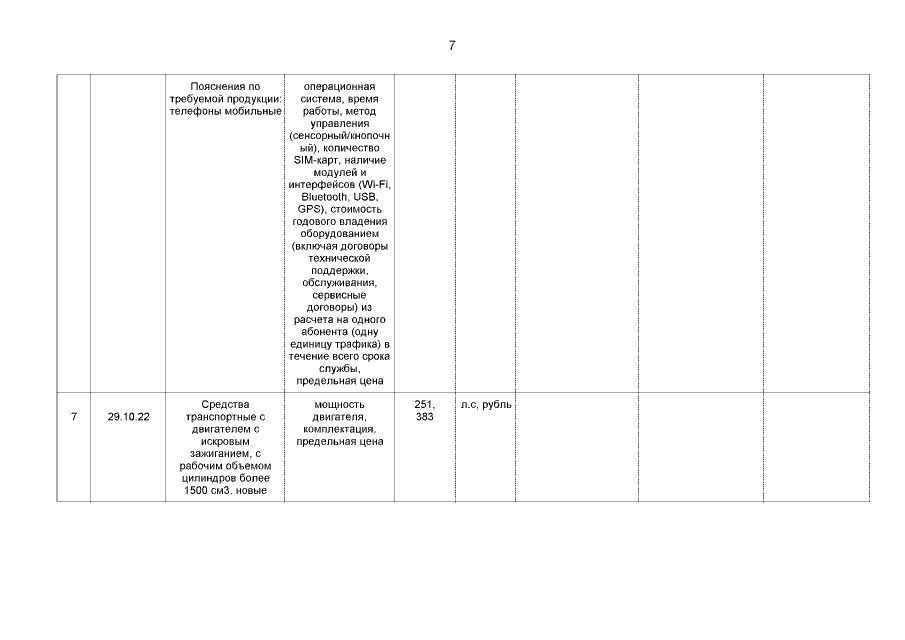 7

| | | | | | | | | |
|---|---|---|---|---|---|---|---|---|
| | | Пояснения по требуемой продукции: телефоны мобильные | операционная система, время работы, метод управления (сенсорный/кнопочный), количество SIM-карт, наличие модулей и интерфейсов (Wi-Fi, Bluetooth, USB, GPS), стоимость годового владения оборудованием (включая договоры технической поддержки, обслуживания, сервисные договоры) из расчета на одного абонента (одну единицу трафика) в течение всего срока службы, предельная цена | | | | | |
| 7 | 29.10.22 | Средства транспортные с двигателем с искровым зажиганием, с рабочим объемом цилиндров более 1500 см3, новые | мощность двигателя, комплектация, предельная цена | 251, 383 | л.с, рубль | | | |